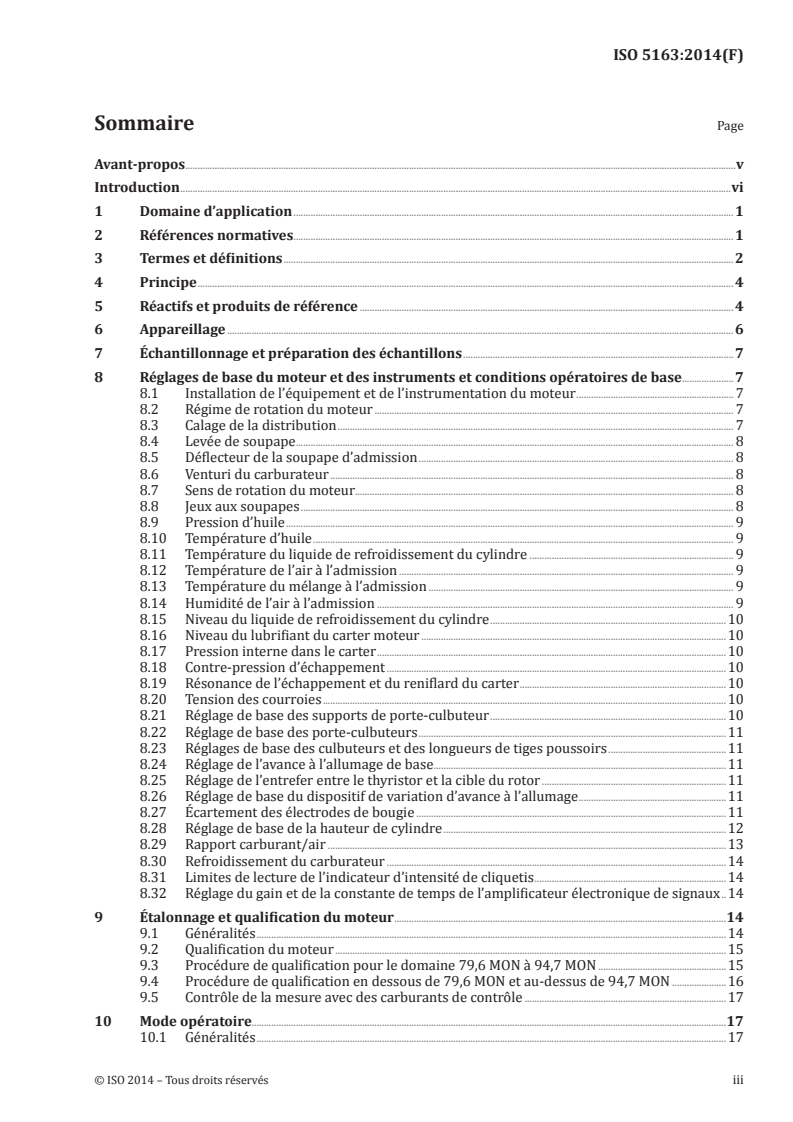 ISO 5163:2014(F)

Sommaire

Page

Avant-propos v
Introduction vi
1 Domaine d'application 1
2 Références normatives 1
3 Termes et définitions 2
4 Principe 4
5 Réactifs et produits de référence 4
6 Appareillage 6
7 Échantillonnage et préparation des échantillons 7
8 Réglages de base du moteur et des instruments et conditions opératoires de base 7
8.1 Installation de l'équipement et de l'instrumentation du moteur 7
8.2 Régime de rotation du moteur 7
8.3 Calage de la distribution 7
8.4 Levée de soupape 8
8.5 Déflecteur de la soupape d'admission 8
8.6 Venturi du carburateur 8
8.7 Sens de rotation du moteur 8
8.8 Jeux aux soupapes 8
8.9 Pression d'huile 9
8.10 Température d'huile 9
8.11 Température du liquide de refroidissement du cylindre 9
8.12 Température de l'air à l'admission 9
8.13 Température du mélange à l'admission 9
8.14 Humidité de l'air à l'admission 9
8.15 Niveau du liquide de refroidissement du cylindre 10
8.16 Niveau du lubrifiant du carter moteur 10
8.17 Pression interne dans le carter 10
8.18 Contre-pression d'échappement 10
8.19 Résonance de l'échappement et du reniflard du carter 10
8.20 Tension des courroies 10
8.21 Réglage de base des supports de porte-culbuteur 10
8.22 Réglage de base des porte-culbuteurs 11
8.23 Réglages de base des culbuteurs et des longueurs de tiges poussoirs 11
8.24 Réglage de l'avance à l'allumage de base 11
8.25 Réglage de l'entrefer entre le thyristor et la cible du rotor 11
8.26 Réglage de base du dispositif de variation d'avance à l'allumage 11
8.27 Écartement des électrodes de bougie 11
8.28 Réglage de base de la hauteur de cylindre 12
8.29 Rapport carburant/air 13
8.30 Refroidissement du carburateur 14
8.31 Limites de lecture de l'indicateur d'intensité de cliquetis 14
8.32 Réglage du gain et de la constante de temps de l'amplificateur électronique de signaux 14
9 Étalonnage et qualification du moteur 14
9.1 Généralités 14
9.2 Qualification du moteur 15
9.3 Procédure de qualification pour le domaine 79,6 MON à 94,7 MON 15
9.4 Procédure de qualification en dessous de 79,6 MON et au-dessus de 94,7 MON 16
9.5 Contrôle de la mesure avec des carburants de contrôle 17
10 Mode opératoire 17
10.1 Généralités 17

© ISO 2014 – Tous droits réservés iii